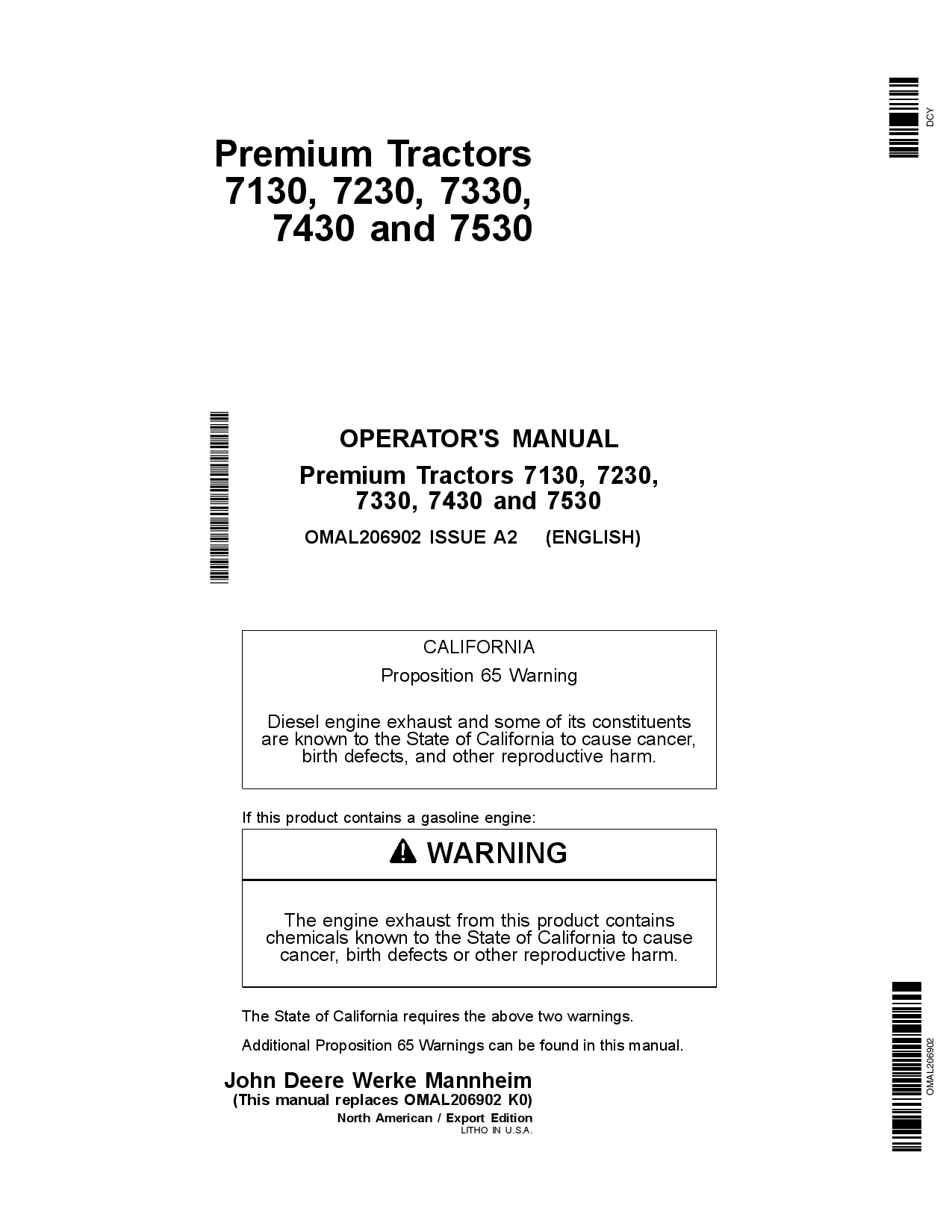 DCY

Premium Tractors 7130, 7230, 7330, 7430 and 7530

OPERATOR'S MANUAL

Premium Tractors 7130, 7230, 7330, 7430 and 7530

OMAL206902 ISSUE A2 (ENGLISH)

CALIFORNIA

Proposition 65 Warning

Diesel engine exhaust and some of its constituents are known to the State of California to cause cancer, birth defects, and other reproductive harm.

If this product contains a gasoline engine:

WARNING

The engine exhaust from this product contains chemicals known to the State of California to cause cancer, birth defects or other reproductive harm.

The State of California requires the above two warnings.

Additional Proposition 65 Warnings can be found in this manual.

John Deere Werke Mannheim
(This manual replaces OMAL206902 K0)
North American / Export Edition
LITHO IN U.S.A.

OMAL206902